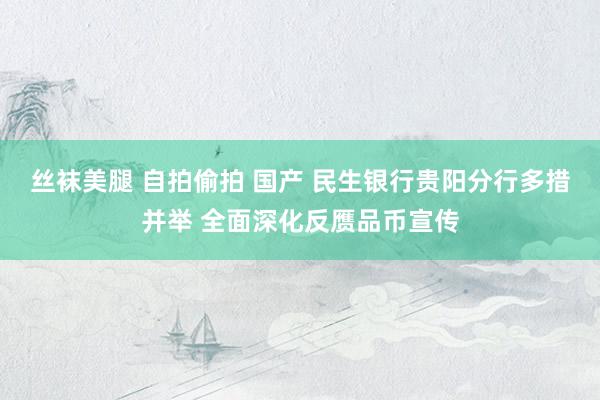 丝袜美腿 自拍偷拍 国产 民生银行贵阳分行多措并举 全面深化反赝品币宣传